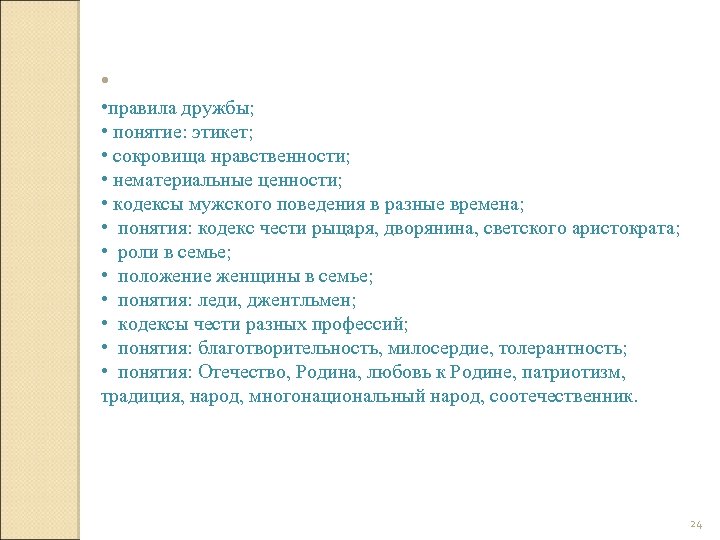 •

•правила дружбы;
• понятие: этикет;
• сокровища нравственности;
• нематериальные ценности;
• кодексы мужского поведения в разные времена;
• понятия: кодекс чести рыцаря, дворянина, светского аристократа;
• роли в семье;
• положение женщины в семье;
• понятия: леди, джентльмен;
• кодексы чести разных профессий;
• понятия: благотворительность, милосердие, толерантность;
• понятия: Отечество, Родина, любовь к Родине, патриотизм, традиция, народ, многонациональный народ, соотечественник.

24